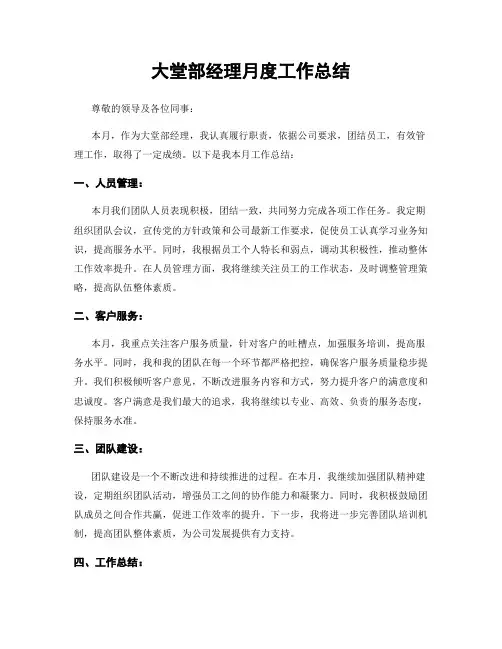 大堂部经理月度工作总结

尊敬的领导及各位同事：

本月，作为大堂部经理，我认真履行职责，依据公司要求，团结员工，有效管理工作，取得了一定成绩。以下是我本月工作总结：

一、人员管理：

本月我们团队人员表现积极，团结一致，共同努力完成各项工作任务。我定期组织团队会议，宣传党的方针政策和公司最新工作要求，促使员工认真学习业务知识，提高服务水平。同时，我根据员工个人特长和弱点，调动其积极性，推动整体工作效率提升。在人员管理方面，我将继续关注员工的工作状态，及时调整管理策略，提高队伍整体素质。

二、客户服务：

本月，我重点关注客户服务质量，针对客户的吐槽点，加强服务培训，提高服务水平。同时，我和我的团队在每一个环节都严格把控，确保客户服务质量稳步提升。我们积极倾听客户意见，不断改进服务内容和方式，努力提升客户的满意度和忠诚度。客户满意是我们最大的追求，我将继续以专业、高效、负责的服务态度，保持服务水准。

三、团队建设：

团队建设是一个不断改进和持续推进的过程。在本月，我继续加强团队精神建设，定期组织团队活动，增强员工之间的协作能力和凝聚力。同时，我积极鼓励团队成员之间合作共赢，促进工作效率的提升。下一步，我将进一步完善团队培训机制，提高团队整体素质，为公司发展提供有力支持。

四、工作总结：